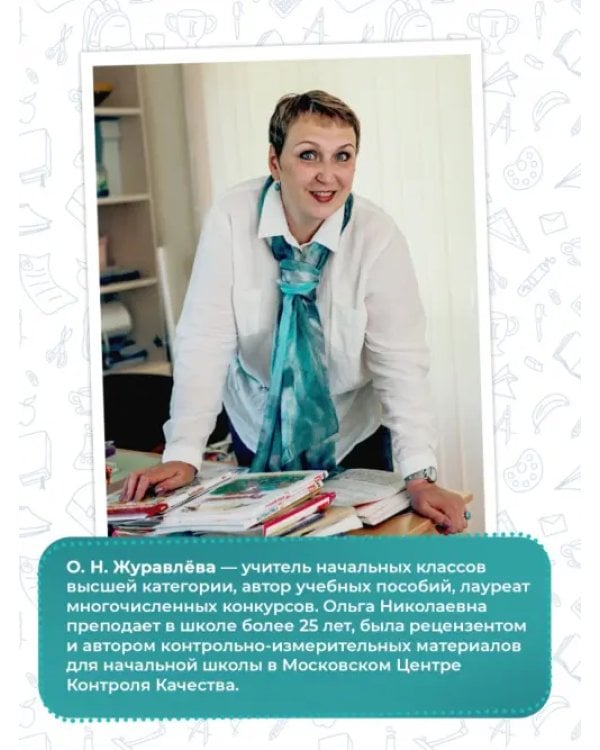 О. Н. Журавлёва — учитель начальных классов высшей категории, автор учебных пособий, лауреат многочисленных конкурсов. Ольга Николаевна преподает в школе более 25 лет, была рецензентом и автором контрольно-измерительных материалов для начальной школы в Московском Центре Контроля Качества.